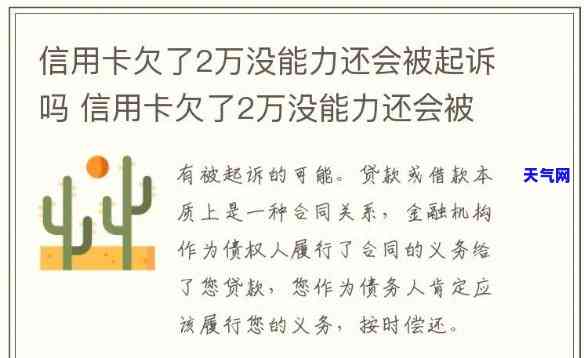 信用卡欠了2万没能力还会被起诉吗 信用卡欠了2万没能力还会被

有被起诉的可能。贷款或借款本质上是一种合同关系，金融机构作为债权人履行了合同的义务给了您贷款，您作为债务人肯定应该履行您的义务，按时偿还。

天气网